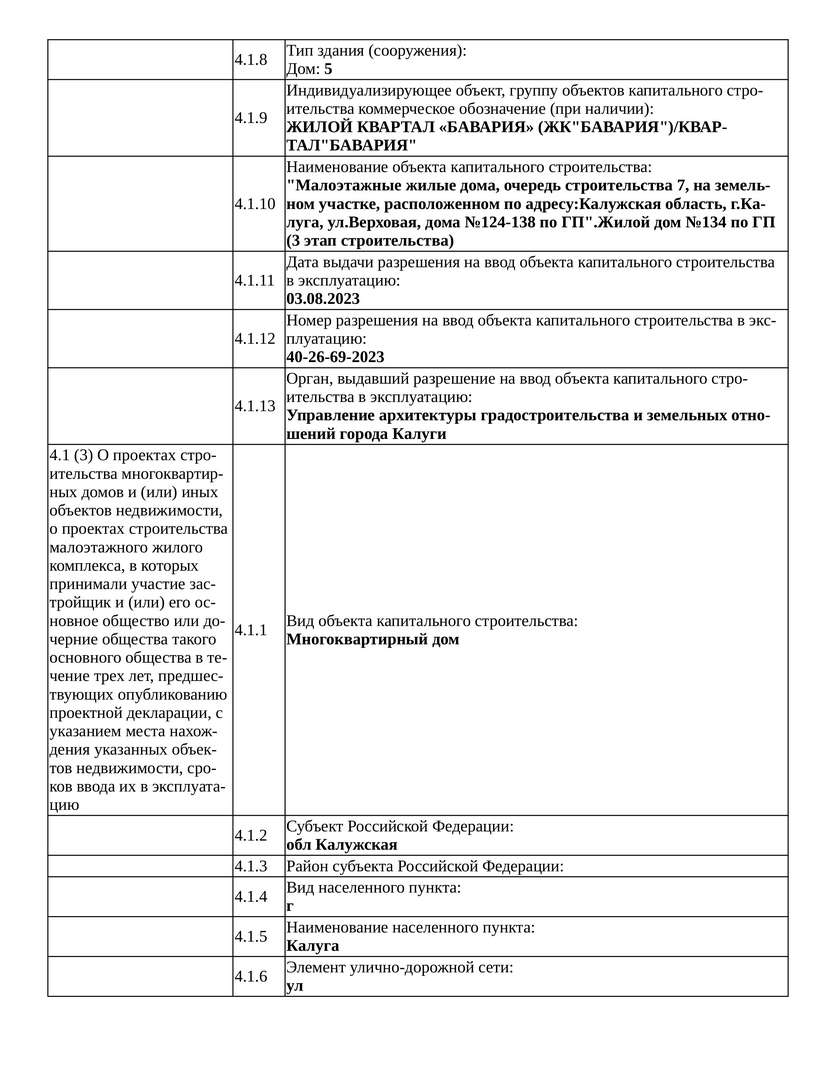 | | | |
|---|---|---|
| | 4.1.8 | Тип здания (сооружения): Дом: **5** |
| | 4.1.9 | Индивидуализирующее объект, группу объектов капитального строительства коммерческое обозначение (при наличии): **ЖИЛОЙ КВАРТАЛ «БАВАРИЯ» (ЖК"БАВАРИЯ")/КВАРТАЛ"БАВАРИЯ"** |
| | 4.1.10 | Наименование объекта капитального строительства: **"Малоэтажные жилые дома, очередь строительства 7, на земельном участке, расположенном по адресу:Калужская область, г.Калуга, ул.Верховая, дома №124-138 по ГП".Жилой дом №134 по ГП (3 этап строительства)** |
| | 4.1.11 | Дата выдачи разрешения на ввод объекта капитального строительства в эксплуатацию: **03.08.2023** |
| | 4.1.12 | Номер разрешения на ввод объекта капитального строительства в эксплуатацию: **40-26-69-2023** |
| | 4.1.13 | Орган, выдавший разрешение на ввод объекта капитального строительства в эксплуатацию: **Управление архитектуры градостроительства и земельных отношений города Калуги** |
| 4.1 (3) О проектах строительства многоквартирных домов и (или) иных объектов недвижимости, о проектах строительства малоэтажного жилого комплекса, в которых принимали участие застройщик и (или) его основное общество или дочерние общества такого основного общества в течение трех лет, предшествующих опубликованию проектной декларации, с указанием места нахождения указанных объектов недвижимости, сроков ввода их в эксплуатацию | 4.1.1 | Вид объекта капитального строительства: **Многоквартирный дом** |
| | 4.1.2 | Субъект Российской Федерации: **обл Калужская** |
| | 4.1.3 | Район субъекта Российской Федерации: |
| | 4.1.4 | Вид населенного пункта: **г** |
| | 4.1.5 | Наименование населенного пункта: **Калуга** |
| | 4.1.6 | Элемент улично-дорожной сети: **ул** |